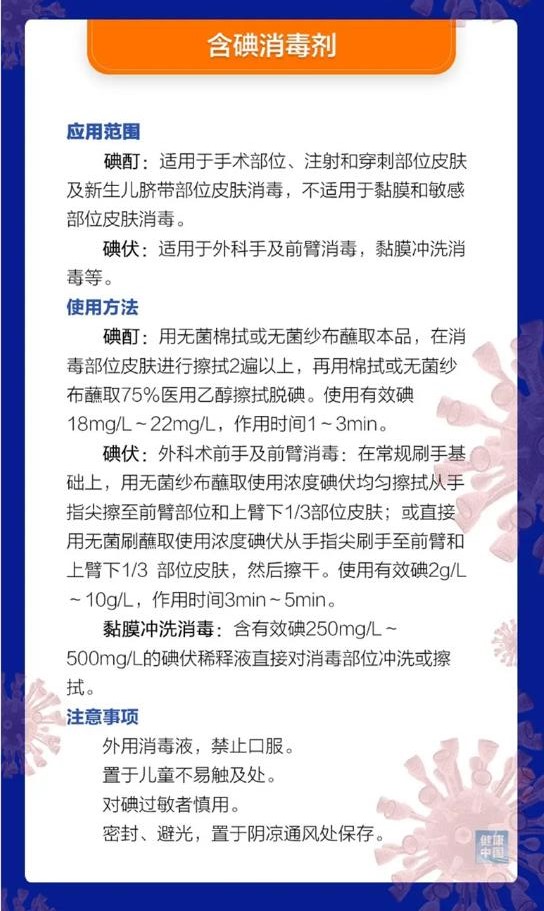 含碘消毒剂

应用范围

碘酊：适用于手术部位、注射和穿刺部位皮肤及新生儿脐带部位皮肤消毒，不适用于黏膜和敏感部位皮肤消毒。

碘伏：适用于外科手及前臂消毒，黏膜冲洗消毒等。

使用方法

碘酊：用无菌棉拭或无菌纱布蘸取本品，在消毒部位皮肤进行擦拭2遍以上，再用棉拭或无菌纱布蘸取75%医用乙醇擦拭脱碘。使用有效碘18mg/L～22mg/L，作用时间1～3min。

碘伏：外科术前手及前臂消毒：在常规刷手基础上，用无菌纱布蘸取使用浓度碘伏均匀擦拭从手指尖擦至前臂部位和上臂下1/3部位皮肤；或直接用无菌刷蘸取使用浓度碘伏从手指尖刷手至前臂和上臂下1/3 部位皮肤，然后擦干。使用有效碘2g/L～10g/L，作用时间3min～5min。

黏膜冲洗消毒：含有效碘250mg/L～500mg/L的碘伏稀释液直接对消毒部位冲洗或擦拭。

注意事项

外用消毒液，禁止口服。

置于儿童不易触及处。

对碘过敏者慎用。

密封、避光，置于阴凉通风处保存。

健康中国